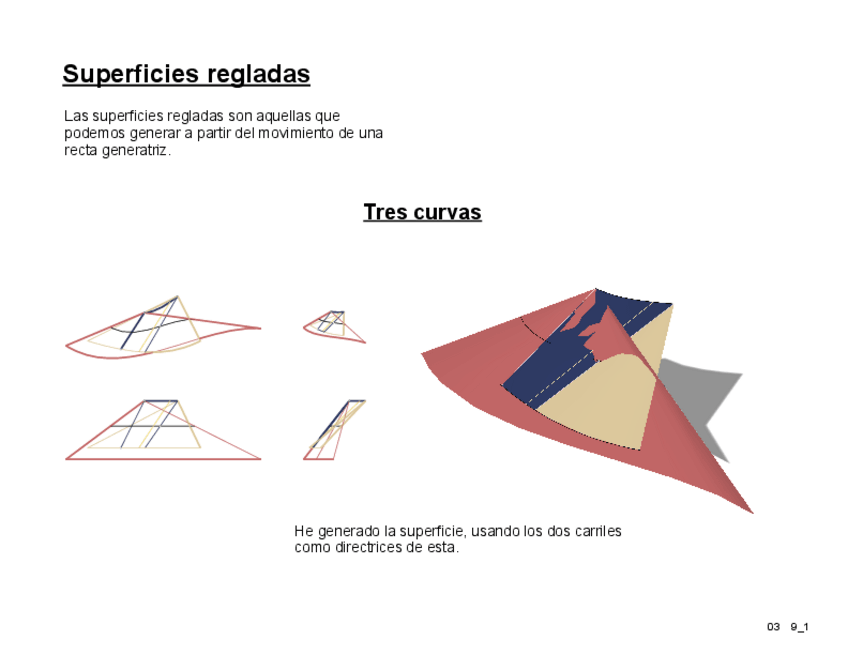 Superficies regladas

Las superficies regladas son aquellas que podemos generar a partir del movimiento de una recta generatriz.

Tres curvas

He generado la superficie, usando los dos carriles como directrices de esta.

03 9_1